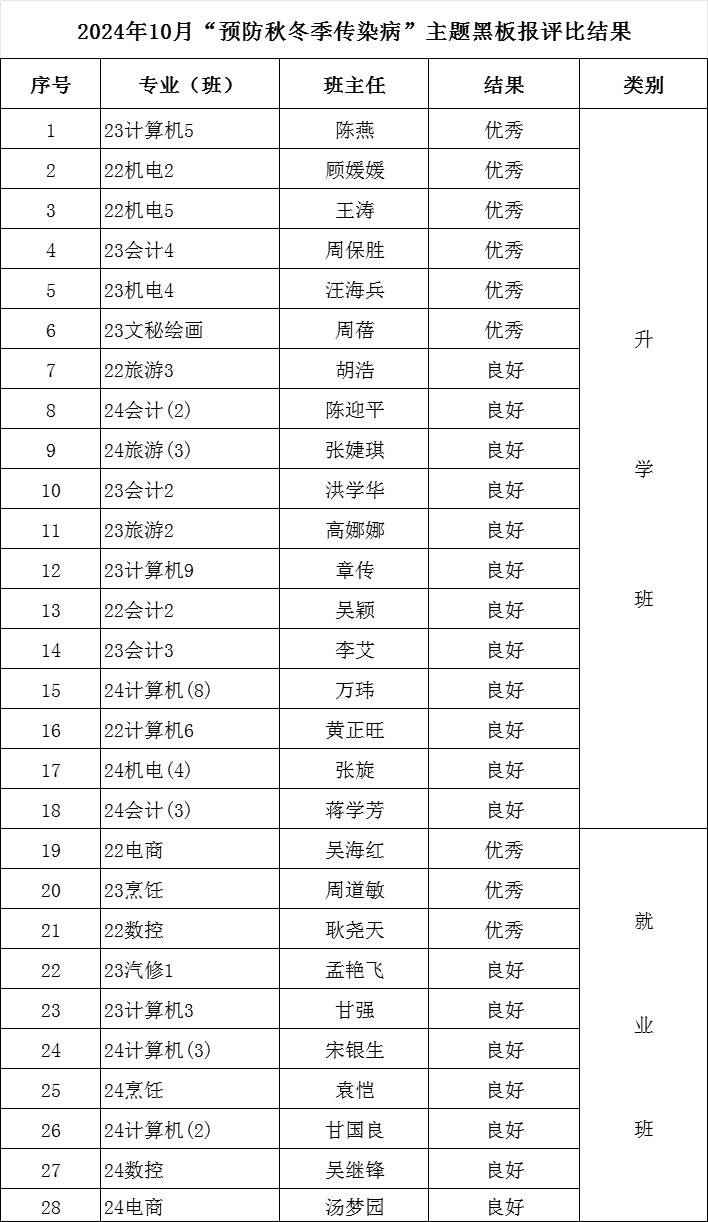 2024年10月“预防秋冬季传染病”主题黑板报评比结果

| 序号 | 专业（班） | 班主任 | 结果 | 类别 |
|---|---|---|---|---|
| 1 | 23计算机5 | 陈燕 | 优秀 | 升学班 |
| 2 | 22机电2 | 顾媛媛 | 优秀 | |
| 3 | 22机电5 | 王涛 | 优秀 | |
| 4 | 23会计4 | 周保胜 | 优秀 | |
| 5 | 23机电4 | 汪海兵 | 优秀 | |
| 6 | 23文秘绘画 | 周蓓 | 优秀 | |
| 7 | 22旅游3 | 胡浩 | 良好 | |
| 8 | 24会计(2) | 陈迎平 | 良好 | |
| 9 | 24旅游(3) | 张婕琪 | 良好 | |
| 10 | 23会计2 | 洪学华 | 良好 | |
| 11 | 23旅游2 | 高娜娜 | 良好 | |
| 12 | 23计算机9 | 章传 | 良好 | |
| 13 | 22会计2 | 吴颖 | 良好 | |
| 14 | 23会计3 | 李艾 | 良好 | |
| 15 | 24计算机(8) | 万玮 | 良好 | |
| 16 | 22计算机6 | 黄正旺 | 良好 | |
| 17 | 24机电(4) | 张旋 | 良好 | |
| 18 | 24会计(3) | 蒋学芳 | 良好 | |
| 19 | 22电商 | 吴海红 | 优秀 | 就业班 |
| 20 | 23烹饪 | 周道敏 | 优秀 | |
| 21 | 22数控 | 耿尧天 | 优秀 | |
| 22 | 23汽修1 | 孟艳飞 | 良好 | |
| 23 | 23计算机3 | 甘强 | 良好 | |
| 24 | 24计算机(3) | 宋银生 | 良好 | |
| 25 | 24烹饪 | 袁恺 | 良好 | |
| 26 | 24计算机(2) | 甘国良 | 良好 | |
| 27 | 24数控 | 吴继锋 | 良好 | |
| 28 | 24电商 | 汤梦园 | 良好 | |